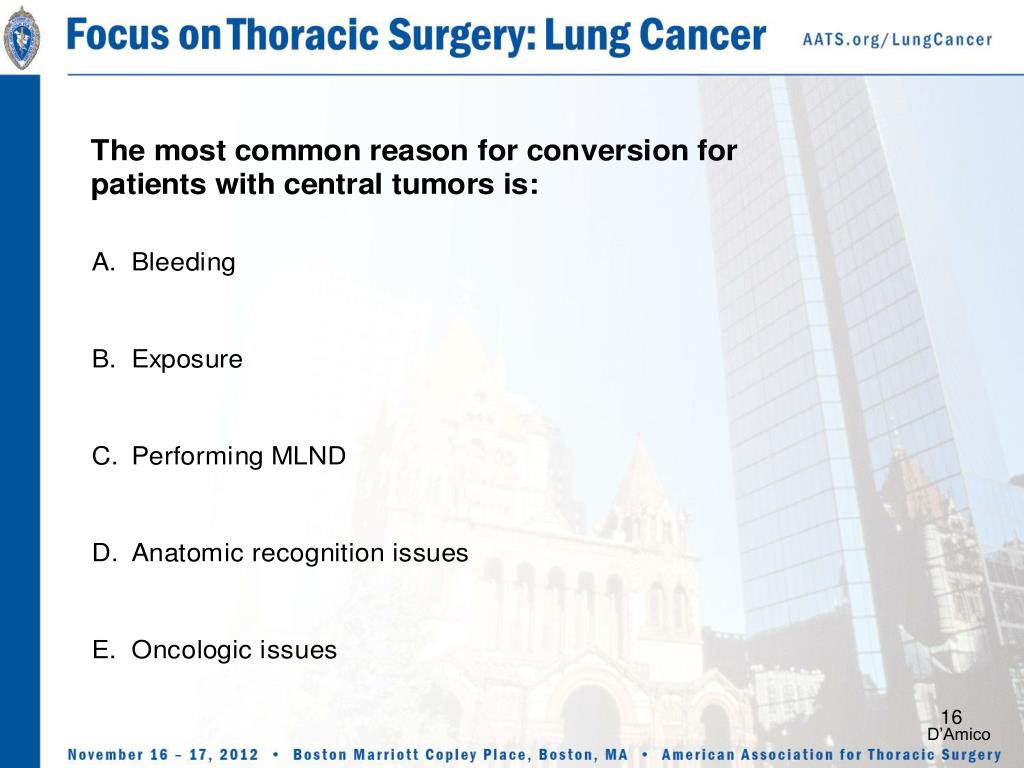 Focus on Thoracic Surgery: Lung Cancer AATS.org/LungCancer

The most common reason for conversion for patients with central tumors is:

A. Bleeding

B. Exposure

C. Performing MLND

D. Anatomic recognition issues

E. Oncologic issues

16
D'Amico

November 16 – 17, 2012 • Boston Marriott Copley Place, Boston, MA • American Association for Thoracic Surgery